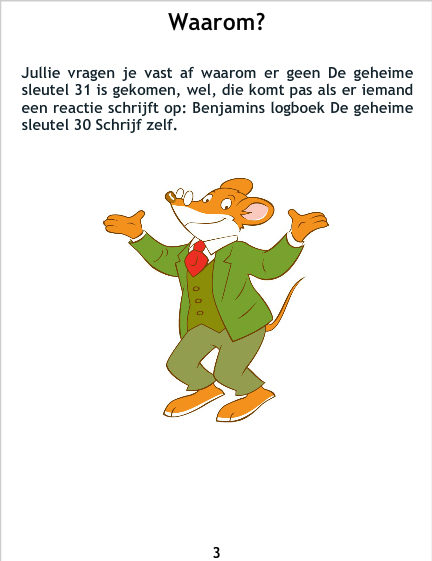 Waarom?

Jullie vragen je vast af waarom er geen De geheime sleutel 31 is gekomen, wel, die komt pas als er iemand een reactie schrijft op: Benjamins logboek De geheime sleutel 30 Schrijf zelf.

3